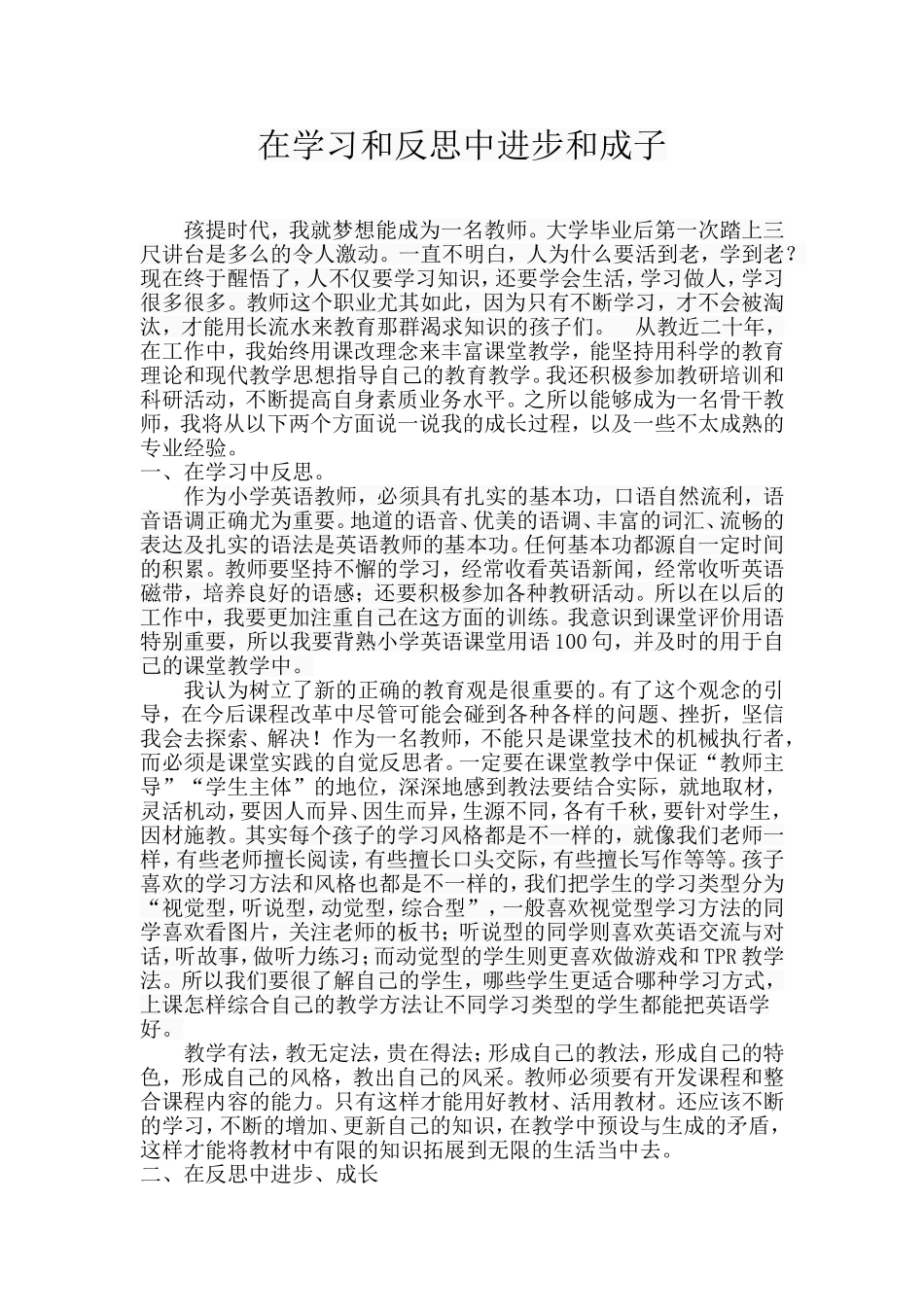 在学习和反思中进步和成子

孩提时代，我就梦想能成为一名教师。大学毕业后第一次踏上三尺讲台是多么的令人激动。一直不明白，人为什么要活到老，学到老？现在终于醒悟了，人不仅要学习知识，还要学会生活，学习做人，学习很多很多。教师这个职业尤其如此，因为只有不断学习，才不会被淘汰，才能用长流水来教育那群渴求知识的孩子们。　从教近二十年，在工作中，我始终用课改理念来丰富课堂教学，能坚持用科学的教育理论和现代教学思想指导自己的教育教学。我还积极参加教研培训和科研活动，不断提高自身素质业务水平。之所以能够成为一名骨干教师，我将从以下两个方面说一说我的成长过程，以及一些不太成熟的专业经验。

一、在学习中反思。

作为小学英语教师，必须具有扎实的基本功，口语自然流利，语音语调正确尤为重要。地道的语音、优美的语调、丰富的词汇、流畅的表达及扎实的语法是英语教师的基本功。任何基本功都源自一定时间的积累。教师要坚持不懈的学习，经常收看英语新闻，经常收听英语磁带，培养良好的语感；还要积极参加各种教研活动。所以在以后的工作中，我要更加注重自己在这方面的训练。我意识到课堂评价用语特别重要，所以我要背熟小学英语课堂用语100句，并及时的用于自己的课堂教学中。

我认为树立了新的正确的教育观是很重要的。有了这个观念的引导，在今后课程改革中尽管可能会碰到各种各样的问题、挫折，坚信我会去探索、解决！作为一名教师，不能只是课堂技术的机械执行者，而必须是课堂实践的自觉反思者。一定要在课堂教学中保证“教师主导”“学生主体”的地位，深深地感到教法要结合实际，就地取材，灵活机动，要因人而异、因生而异，生源不同，各有千秋，要针对学生，因材施教。其实每个孩子的学习风格都是不一样的，就像我们老师一样，有些老师擅长阅读，有些擅长口头交际，有些擅长写作等等。孩子喜欢的学习方法和风格也都是不一样的，我们把学生的学习类型分为“视觉型，听说型，动觉型，综合型”，一般喜欢视觉型学习方法的同学喜欢看图片，关注老师的板书；听说型的同学则喜欢英语交流与对话，听故事，做听力练习；而动觉型的学生则更喜欢做游戏和TPR教学法。所以我们要很了解自己的学生，哪些学生更适合哪种学习方式，上课怎样综合自己的教学方法让不同学习类型的学生都能把英语学好。

教学有法，教无定法，贵在得法；形成自己的教法，形成自己的特色，形成自己的风格，教出自己的风采。教师必须要有开发课程和整合课程内容的能力。只有这样才能用好教材、活用教材。还应该不断的学习，不断的增加、更新自己的知识，在教学中预设与生成的矛盾，这样才能将教材中有限的知识拓展到无限的生活当中去。

二、在反思中进步、成长